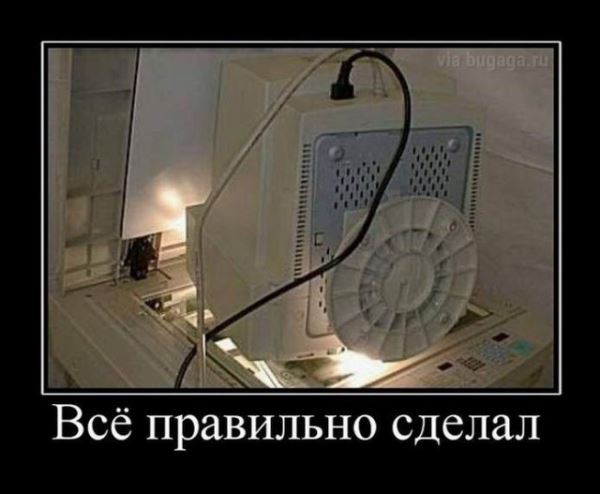 via bugaga.ru

Всё правильно сделал